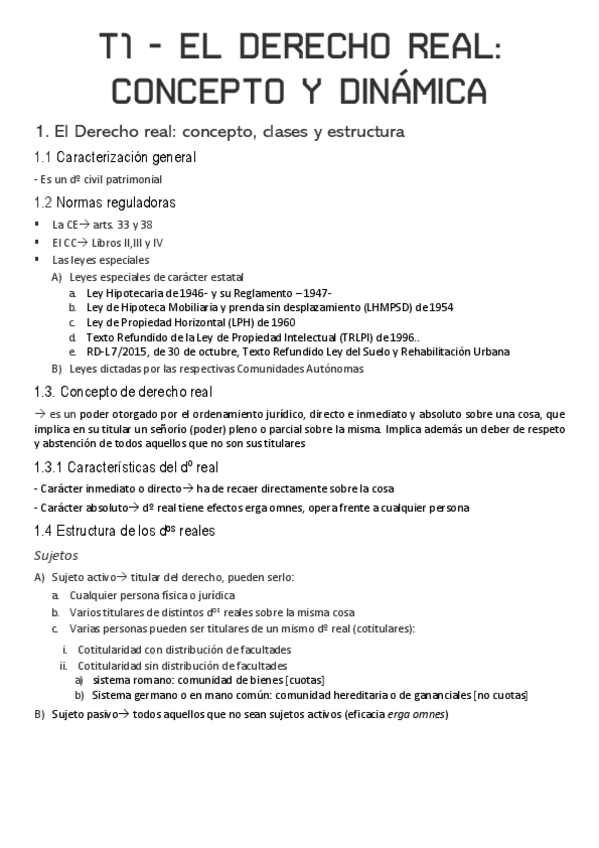 T1 - EL DERECHO REAL: CONCEPTO Y DINÁMICA

1. El Derecho real: concepto, clases y estructura

1.1 Caracterización general

- Es un dº civil patrimonial

1.2 Normas reguladoras

▪ La CE→ arts. 33 y 38
▪ El CC→ Libros II,III y IV
▪ Las leyes especiales
A) Leyes especiales de carácter estatal
a. Ley Hipotecaria de 1946- y su Reglamento –1947-
b. Ley de Hipoteca Mobiliaria y prenda sin desplazamiento (LHMPSD) de 1954
c. Ley de Propiedad Horizontal (LPH) de 1960
d. Texto Refundido de la Ley de Propiedad Intelectual (TRLPI) de 1996..
e. RD-L 7/2015, de 30 de octubre, Texto Refundido Ley del Suelo y Rehabilitación Urbana
B) Leyes dictadas por las respectivas Comunidades Autónomas

1.3. Concepto de derecho real

→ es un poder otorgado por el ordenamiento jurídico, directo e inmediato y absoluto sobre una cosa, que implica en su titular un señorío (poder) pleno o parcial sobre la misma. Implica además un deber de respeto y abstención de todos aquellos que no son sus titulares

1.3.1 Características del dº real

- Carácter inmediato o directo→ ha de recaer directamente sobre la cosa
- Carácter absoluto→ dº real tiene efectos erga omnes, opera frente a cualquier persona

1.4 Estructura de los dºs reales

Sujetos

A) Sujeto activo→ titular del derecho, pueden serlo:
a. Cualquier persona física o jurídica
b. Varios titulares de distintos dºs reales sobre la misma cosa
c. Varias personas pueden ser titulares de un mismo dº real (cotitulares):
i. Cotitularidad con distribución de facultades
ii. Cotitularidad sin distribución de facultades
a) sistema romano: comunidad de bienes [cuotas]
b) Sistema germano o en mano común: comunidad hereditaria o de gananciales [no cuotas]
B) Sujeto pasivo→ todos aquellos que no sean sujetos activos (eficacia erga omnes)